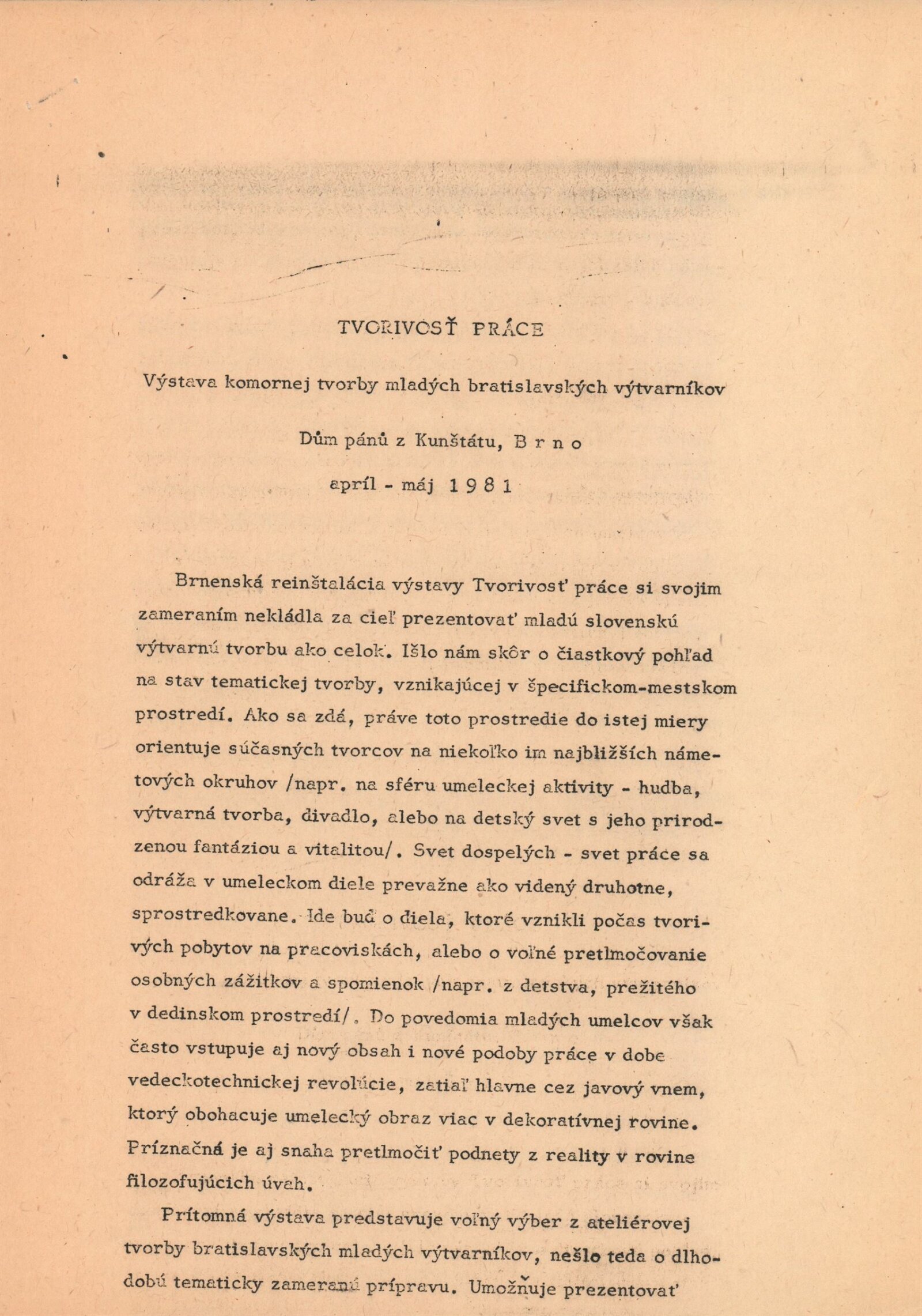 TVORIVOSŤ PRÁCE

Výstava komornej tvorby mladých bratislavských výtvarníkov

Dům pánů z Kunštátu, B r n o

apríl - máj 1 9 8 1

Brnenská reinštalácia výstavy Tvorivosť práce si svojim zameraním nekládla za cieľ prezentovať mladú slovenskú výtvarnú tvorbu ako celok. Išlo nám skôr o čiastkový pohľad na stav tematickej tvorby, vznikajúcej v špecifickom-mestskom prostredí. Ako sa zdá, práve toto prostredie do istej miery orientuje súčasných tvorcov na niekoľko im najbližších námetových okruhov /napr. na sféru umeleckej aktivity - hudba, výtvarná tvorba, divadlo, alebo na detský svet s jeho prirodzenou fantáziou a vitalitou/. Svet dospelých - svet práce sa odráža v umeleckom diele prevažne ako videný druhotne, sprostredkovane. Ide buď o diela, ktoré vznikli počas tvorivých pobytov na pracoviskách, alebo o voľné pretlmočovanie osobných zážitkov a spomienok /napr. z detstva, prežitého v dedinskom prostredí/. Do povedomia mladých umelcov však často vstupuje aj nový obsah i nové podoby práce v dobe vedeckotechnickej revolúcie, zatiaľ hlavne cez javový vnem, ktorý obohacuje umelecký obraz viac v dekoratívnej rovine. Príznačná je aj snaha pretlmočiť podnety z reality v rovine filozofujúcich úvah.

Prítomná výstava predstavuje voľný výber z ateliérovej tvorby bratislavských mladých výtvarníkov, nešlo teda o dlhodobú tematicky zameranú prípravu. Umožňuje prezentovať